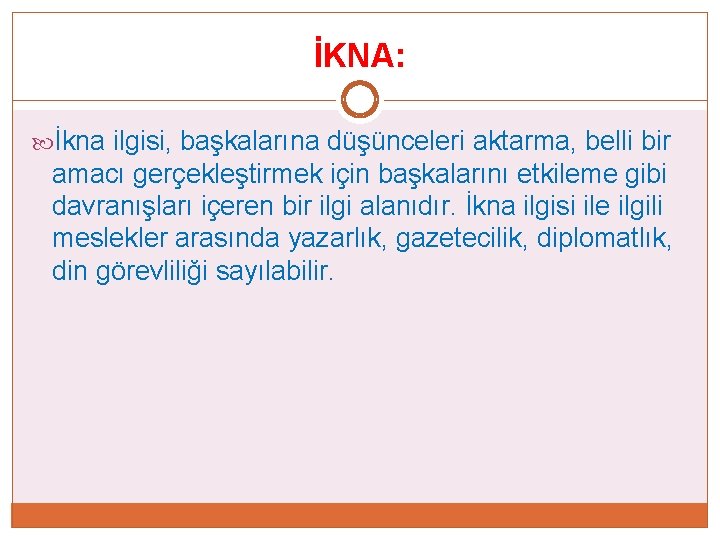 İKNA:

İkna ilgisi, başkalarına düşünceleri aktarma, belli bir amacı gerçekleştirmek için başkalarını etkileme gibi davranışları içeren bir ilgi alanıdır. İkna ilgisi ile ilgili meslekler arasında yazarlık, gazetecilik, diplomatlık, din görevliliği sayılabilir.